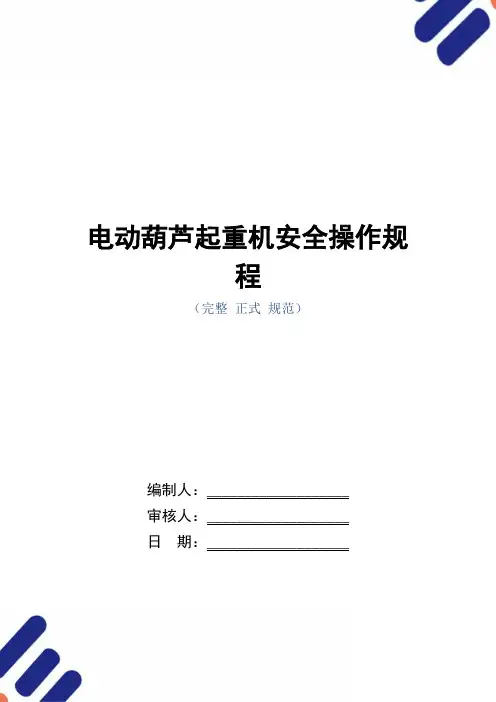 电动葫芦起重机安全操作规程

（完整 正式 规范）

编制人：____

审核人：____

日 期：____